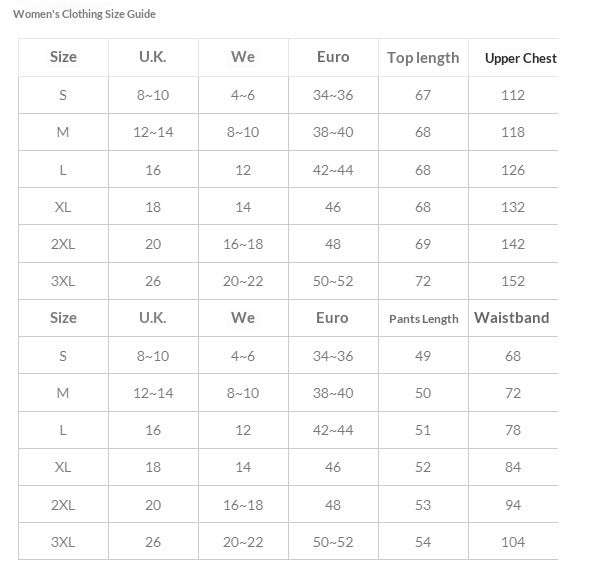 Women's Clothing Size Guide

| Size | U.K. | We | Euro | Top length | Upper Chest |
|---|---|---|---|---|---|
| S | 8~10 | 4~6 | 34~36 | 67 | 112 |
| M | 12~14 | 8~10 | 38~40 | 68 | 118 |
| L | 16 | 12 | 42~44 | 68 | 126 |
| XL | 18 | 14 | 46 | 68 | 132 |
| 2XL | 20 | 16~18 | 48 | 69 | 142 |
| 3XL | 26 | 20~22 | 50~52 | 72 | 152 |
| Size | U.K. | We | Euro | Pants Length | Waistband |
| S | 8~10 | 4~6 | 34~36 | 49 | 68 |
| M | 12~14 | 8~10 | 38~40 | 50 | 72 |
| L | 16 | 12 | 42~44 | 51 | 78 |
| XL | 18 | 14 | 46 | 52 | 84 |
| 2XL | 20 | 16~18 | 48 | 53 | 94 |
| 3XL | 26 | 20~22 | 50~52 | 54 | 104 |